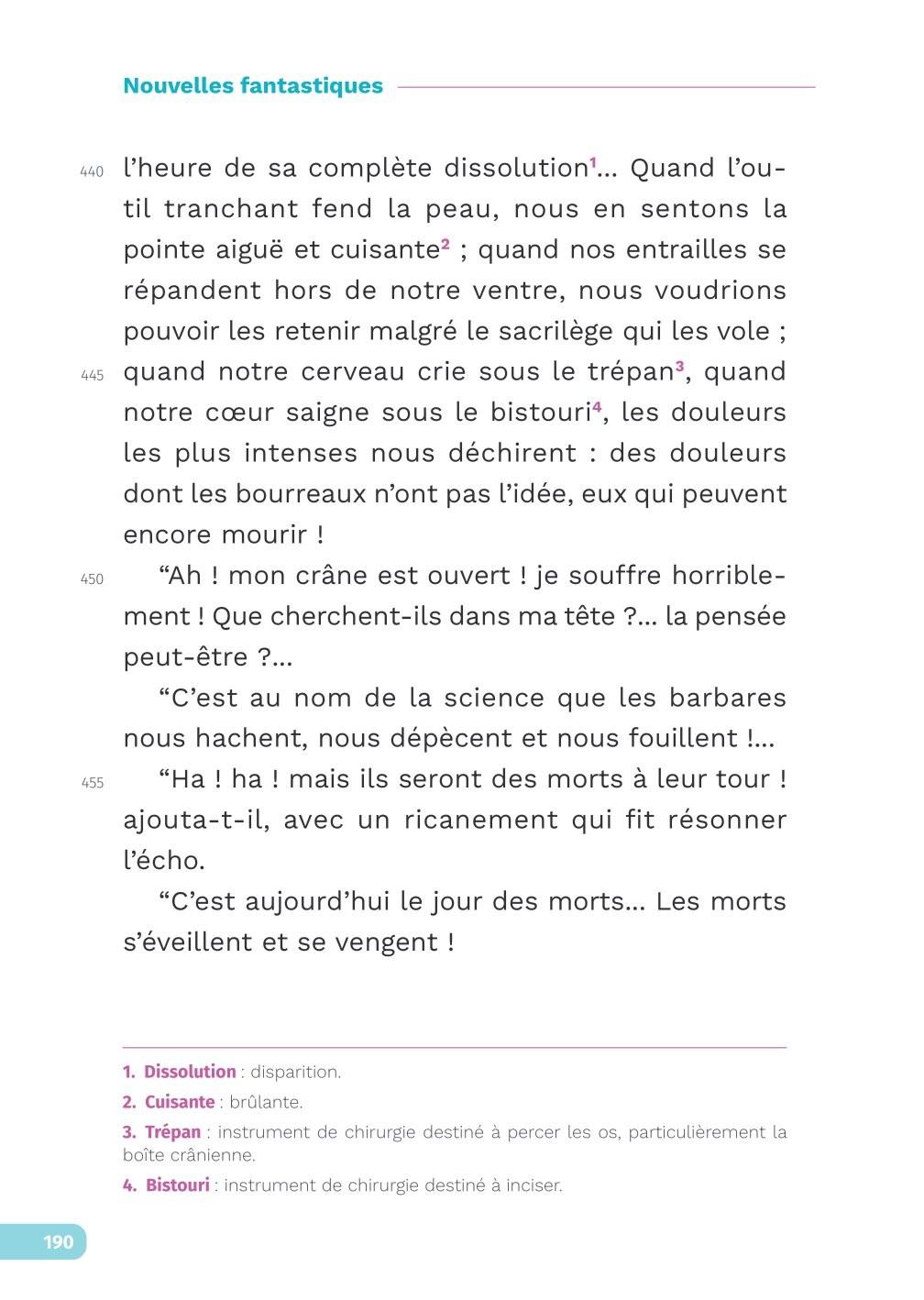 Nouvelles fantastiques

440 l’heure de sa complète dissolution$^1$… Quand l’outil tranchant fend la peau, nous en sentons la pointe aiguë et cuisante$^2$ ; quand nos entrailles se répandent hors de notre ventre, nous voudrions pouvoir les retenir malgré le sacrilège qui les vole ;
445 quand notre cerveau crie sous le trépan$^3$, quand notre cœur saigne sous le bistouri$^4$, les douleurs les plus intenses nous déchirent : des douleurs dont les bourreaux n’ont pas l’idée, eux qui peuvent encore mourir !

450 “Ah ! mon crâne est ouvert ! je souffre horriblement ! Que cherchent-ils dans ma tête ?… la pensée peut-être ?…

“C’est au nom de la science que les barbares nous hachent, nous dépècent et nous fouillent !…

455 “Ha ! ha ! mais ils seront des morts à leur tour ! ajouta-t-il, avec un ricanement qui fit résonner l’écho.

“C’est aujourd’hui le jour des morts… Les morts s’éveillent et se vengent !

1. Dissolution : disparition.
2. Cuisante : brûlante.
3. Trépan : instrument de chirurgie destiné à percer les os, particulièrement la boîte crânienne.
4. Bistouri : instrument de chirurgie destiné à inciser.

190